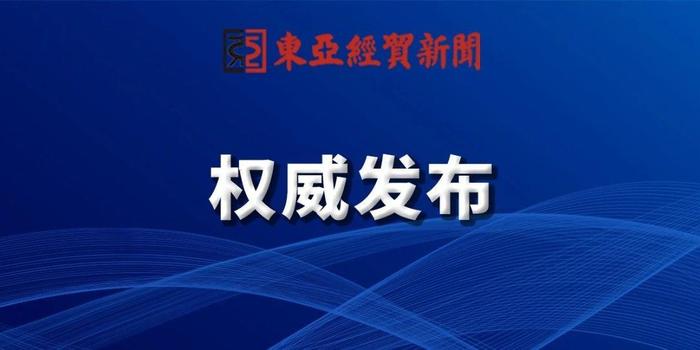 東亞經貿新聞

权威发布